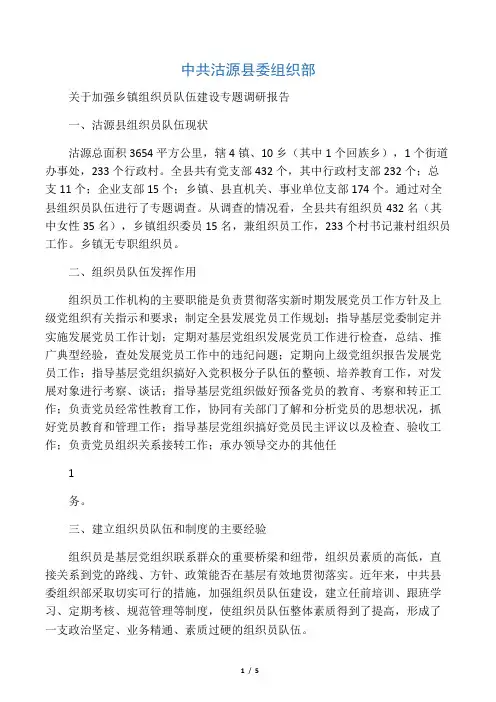 中共沽源县委组织部

关于加强乡镇组织员队伍建设专题调研报告

一、沽源县组织员队伍现状

沽源总面积 3654 平方公里，辖 4 镇、10 乡（其中 1 个回族乡），1 个街道办事处，233 个行政村。全县共有党支部 432 个，其中行政村支部 232 个；总支 11 个；企业支部 15 个；乡镇、县直机关、事业单位支部 174 个。通过对全县组织员队伍进行了专题调查。从调查的情况看，全县共有组织员 432 名（其中女性 35 名），乡镇组织委员 15 名，兼组织员工作，233 个村书记兼村组织员工作。乡镇无专职组织员。

二、组织员队伍发挥作用

组织员工作机构的主要职能是负责贯彻落实新时期发展党员工作方针及上级党组织有关指示和要求；制定全县发展党员工作规划；指导基层党委制定并实施发展党员工作计划；定期对基层党组织发展党员工作进行检查，总结、推广典型经验，查处发展党员工作中的违纪问题；定期向上级党组织报告发展党员工作；指导基层党组织搞好入党积极分子队伍的整顿、培养教育工作，对发展对象进行考察、谈话；指导基层党组织做好预备党员的教育、考察和转正工作；负责党员经常性教育工作，协同有关部门了解和分析党员的思想状况，抓好党员教育和管理工作；指导基层党组织搞好党员民主评议以及检查、验收工作；负责党员组织关系接转工作；承办领导交办的其他任

1

务。

三、建立组织员队伍和制度的主要经验

组织员是基层党组织联系群众的重要桥梁和纽带，组织员素质的高低，直接关系到党的路线、方针、政策能否在基层有效地贯彻落实。近年来，中共县委组织部采取切实可行的措施，加强组织员队伍建设，建立任前培训、跟班学习、定期考核、规范管理等制度，使组织员队伍整体素质得到了提高，形成了一支政治坚定、业务精通、素质过硬的组织员队伍。

1 / 5